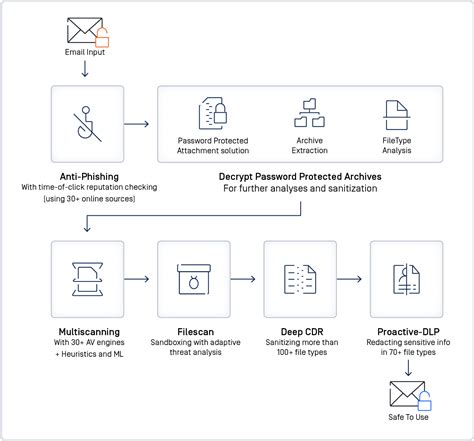 Email Input

Password Protected Attachment solution

Archive Extraction

FileType Analysis

Anti-Phishing
With time-of-click reputation checking (using 30+ online sources)

Decrypt Password Protected Archives
For further analyses and sanitization

Multiscanning
With 30+ AV engines + Heuristics and ML

Filescan
Sandboxing with adaptive threat analysis

Deep CDR
Sanitizing more than 100+ file types

Proactive-DLP
Redacting sensitive info in 70+ file types

Safe To Use